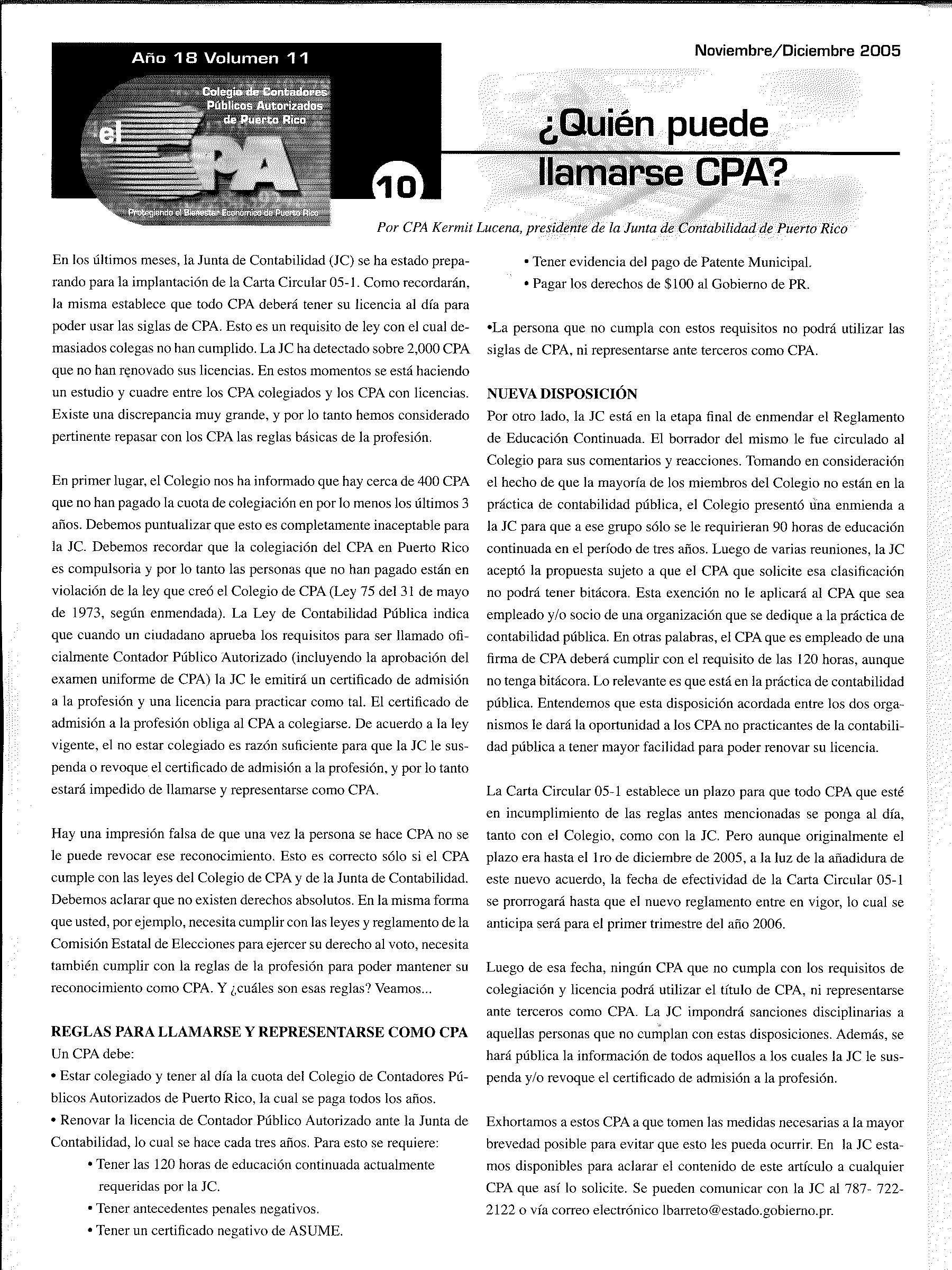 Año 18 Volumen 11

Colegio de Contadores Públicos Autorizados de Puerto Rico

el CPA

Protegiendo el Bienestar Económico de Puerto Rico

10

Noviembre/Diciembre 2005

¿Quién puede llamarse CPA?

Por CPA Kermit Lucena, presidente de la Junta de Contabilidad de Puerto Rico

En los últimos meses, la Junta de Contabilidad (JC) se ha estado preparando para la implantación de la Carta Circular 05-1. Como recordarán, la misma establece que todo CPA deberá tener su licencia al día para poder usar las siglas de CPA. Esto es un requisito de ley con el cual demasiados colegas no han cumplido. La JC ha detectado sobre 2,000 CPA que no han renovado sus licencias. En estos momentos se está haciendo un estudio y cuadre entre los CPA colegiados y los CPA con licencias. Existe una discrepancia muy grande, y por lo tanto hemos considerado pertinente repasar con los CPA las reglas básicas de la profesión.

En primer lugar, el Colegio nos ha informado que hay cerca de 400 CPA que no han pagado la cuota de colegiación en por lo menos los últimos 3 años. Debemos puntualizar que esto es completamente inaceptable para la JC. Debemos recordar que la colegiación del CPA en Puerto Rico es compulsoria y por lo tanto las personas que no han pagado están en violación de la ley que creó el Colegio de CPA (Ley 75 del 31 de mayo de 1973, según enmendada). La Ley de Contabilidad Pública indica que cuando un ciudadano aprueba los requisitos para ser llamado oficialmente Contador Público Autorizado (incluyendo la aprobación del examen uniforme de CPA) la JC le emitirá un certificado de admisión a la profesión y una licencia para practicar como tal. El certificado de admisión a la profesión obliga al CPA a colegiarse. De acuerdo a la ley vigente, el no estar colegiado es razón suficiente para que la JC le suspenda o revoque el certificado de admisión a la profesión, y por lo tanto estará impedido de llamarse y representarse como CPA.

Hay una impresión falsa de que una vez la persona se hace CPA no se le puede revocar ese reconocimiento. Esto es correcto sólo si el CPA cumple con las leyes del Colegio de CPA y de la Junta de Contabilidad. Debemos aclarar que no existen derechos absolutos. En la misma forma que usted, por ejemplo, necesita cumplir con las leyes y reglamento de la Comisión Estatal de Elecciones para ejercer su derecho al voto, necesita también cumplir con la reglas de la profesión para poder mantener su reconocimiento como CPA. Y ¿cuáles son esas reglas? Veamos...

REGLAS PARA LLAMARSE Y REPRESENTARSE COMO CPA
Un CPA debe:
• Estar colegiado y tener al día la cuota del Colegio de Contadores Públicos Autorizados de Puerto Rico, la cual se paga todos los años.
• Renovar la licencia de Contador Público Autorizado ante la Junta de Contabilidad, lo cual se hace cada tres años. Para esto se requiere:
• Tener las 120 horas de educación continuada actualmente requeridas por la JC.
• Tener antecedentes penales negativos.
• Tener un certificado negativo de ASUME.
• Tener evidencia del pago de Patente Municipal.
• Pagar los derechos de $100 al Gobierno de PR.

•La persona que no cumpla con estos requisitos no podrá utilizar las siglas de CPA, ni representarse ante terceros como CPA.

NUEVA DISPOSICIÓN
Por otro lado, la JC está en la etapa final de enmendar el Reglamento de Educación Continuada. El borrador del mismo le fue circulado al Colegio para sus comentarios y reacciones. Tomando en consideración el hecho de que la mayoría de los miembros del Colegio no están en la práctica de contabilidad pública, el Colegio presentó una enmienda a la JC para que a ese grupo sólo se le requirieran 90 horas de educación continuada en el período de tres años. Luego de varias reuniones, la JC aceptó la propuesta sujeto a que el CPA que solicite esa clasificación no podrá tener bitácora. Esta exención no le aplicará al CPA que sea empleado y/o socio de una organización que se dedique a la práctica de contabilidad pública. En otras palabras, el CPA que es empleado de una firma de CPA deberá cumplir con el requisito de las 120 horas, aunque no tenga bitácora. Lo relevante es que está en la práctica de contabilidad pública. Entendemos que esta disposición acordada entre los dos organismos le dará la oportunidad a los CPA no practicantes de la contabilidad pública a tener mayor facilidad para poder renovar su licencia.

La Carta Circular 05-1 establece un plazo para que todo CPA que esté en incumplimiento de las reglas antes mencionadas se ponga al día, tanto con el Colegio, como con la JC. Pero aunque originalmente el plazo era hasta el 1ro de diciembre de 2005, a la luz de la añadidura de este nuevo acuerdo, la fecha de efectividad de la Carta Circular 05-1 se prorrogará hasta que el nuevo reglamento entre en vigor, lo cual se anticipa será para el primer trimestre del año 2006.

Luego de esa fecha, ningún CPA que no cumpla con los requisitos de colegiación y licencia podrá utilizar el título de CPA, ni representarse ante terceros como CPA. La JC impondrá sanciones disciplinarias a aquellas personas que no cumplan con estas disposiciones. Además, se hará pública la información de todos aquellos a los cuales la JC le suspenda y/o revoque el certificado de admisión a la profesión.

Exhortamos a estos CPA a que tomen las medidas necesarias a la mayor brevedad posible para evitar que esto les pueda ocurrir. En la JC estamos disponibles para aclarar el contenido de este artículo a cualquier CPA que así lo solicite. Se pueden comunicar con la JC al 787- 722-2122 o vía correo electrónico lbarreto@estado.gobierno.pr.